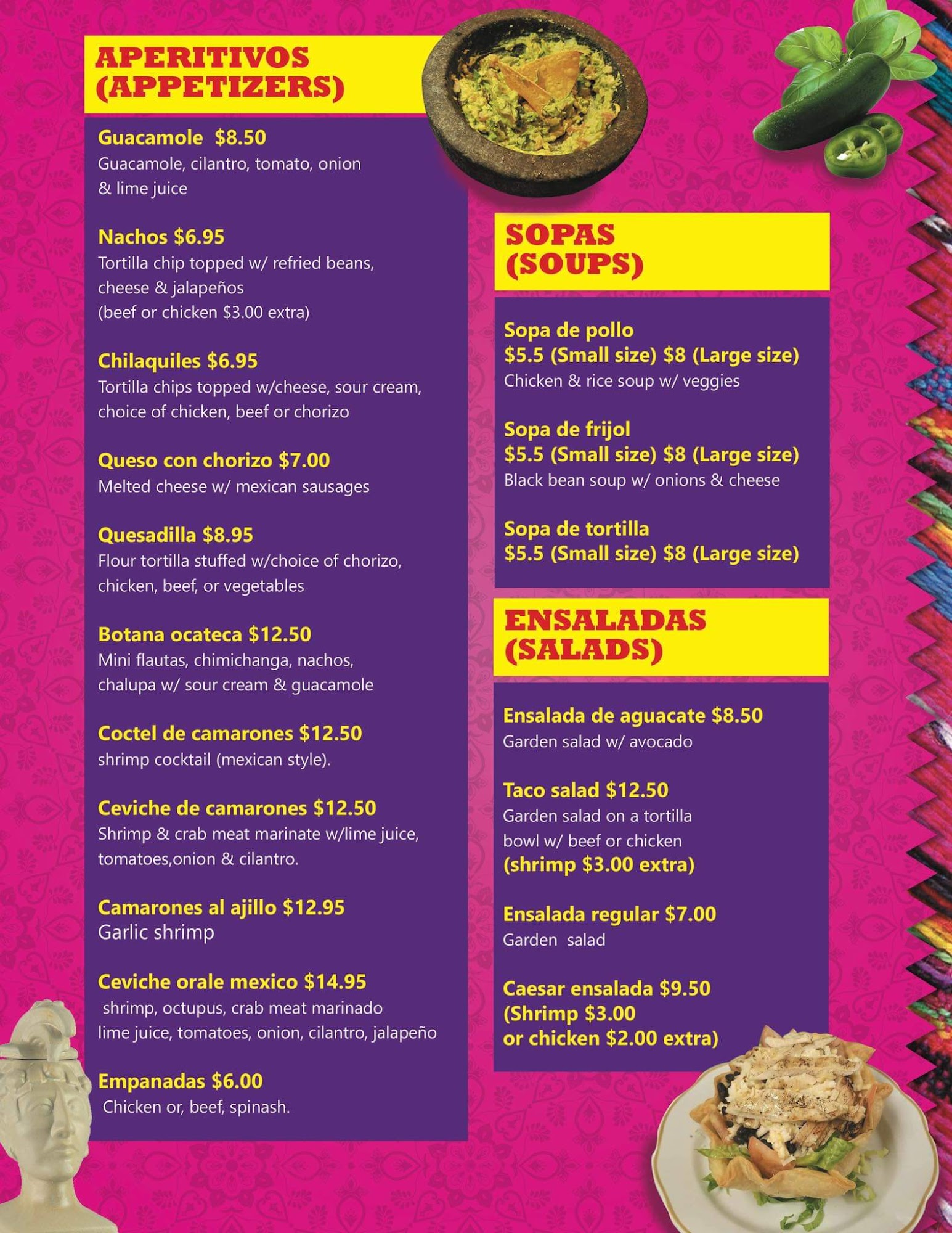 APERITIVOS
(APPETIZERS)

Guacamole $8.50
Guacamole, cilantro, tomato, onion & lime juice

Nachos $6.95
Tortilla chip topped w/ refried beans, cheese & jalapeños (beef or chicken $3.00 extra)

Chilaquiles $6.95
Tortilla chips topped w/cheese, sour cream, choice of chicken, beef or chorizo

Queso con chorizo $7.00
Melted cheese w/ mexican sausages

Quesadilla $8.95
Flour tortilla stuffed w/choice of chorizo, chicken, beef, or vegetables

Botana ocateca $12.50
Mini flautas, chimichanga, nachos, chalupa w/ sour cream & guacamole

Coctel de camarones $12.50
shrimp cocktail (mexican style).

Ceviche de camarones $12.50
Shrimp & crab meat marinate w/lime juice, tomatoes,onion & cilantro.

Camarones al ajillo $12.95
Garlic shrimp

Ceviche orale mexico $14.95
shrimp, octupus, crab meat marinado lime juice, tomatoes, onion, cilantro, jalapeño

Empanadas $6.00
Chicken or, beef, spinash.

SOPAS
(SOUPS)

Sopa de pollo
$5.5 (Small size) $8 (Large size)
Chicken & rice soup w/ veggies

Sopa de frijol
$5.5 (Small size) $8 (Large size)
Black bean soup w/ onions & cheese

Sopa de tortilla
$5.5 (Small size) $8 (Large size)

ENSALADAS
(SALADS)

Ensalada de aguacate $8.50
Garden salad w/ avocado

Taco salad $12.50
Garden salad on a tortilla bowl w/ beef or chicken
(shrimp $3.00 extra)

Ensalada regular $7.00
Garden salad

Caesar ensalada $9.50
(Shrimp $3.00
or chicken $2.00 extra)